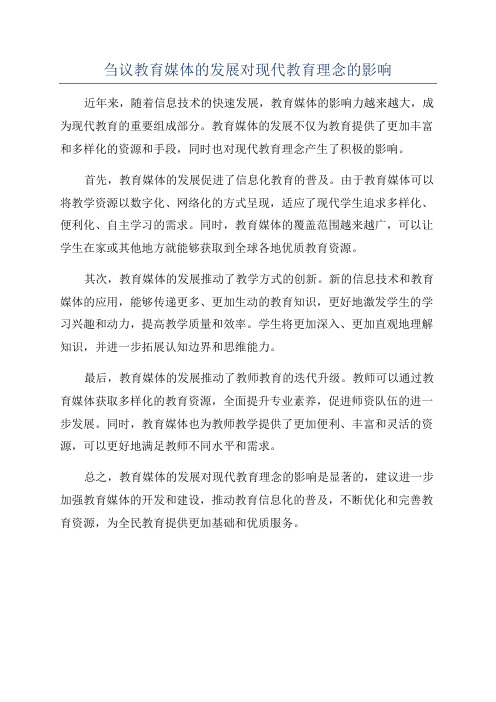 刍议教育媒体的发展对现代教育理念的影响

近年来，随着信息技术的快速发展，教育媒体的影响力越来越大，成为现代教育的重要组成部分。教育媒体的发展不仅为教育提供了更加丰富和多样化的资源和手段，同时也对现代教育理念产生了积极的影响。

首先，教育媒体的发展促进了信息化教育的普及。由于教育媒体可以将教学资源以数字化、网络化的方式呈现，适应了现代学生追求多样化、便利化、自主学习的需求。同时，教育媒体的覆盖范围越来越广，可以让学生在家或其他地方就能够获取到全球各地优质教育资源。

其次，教育媒体的发展推动了教学方式的创新。新的信息技术和教育媒体的应用，能够传递更多、更加生动的教育知识，更好地激发学生的学习兴趣和动力，提高教学质量和效率。学生将更加深入、更加直观地理解知识，并进一步拓展认知边界和思维能力。

最后，教育媒体的发展推动了教师教育的迭代升级。教师可以通过教育媒体获取多样化的教育资源，全面提升专业素养，促进师资队伍的进一步发展。同时，教育媒体也为教师教学提供了更加便利、丰富和灵活的资源，可以更好地满足教师不同水平和需求。

总之，教育媒体的发展对现代教育理念的影响是显著的，建议进一步加强教育媒体的开发和建设，推动教育信息化的普及，不断优化和完善教育资源，为全民教育提供更加基础和优质服务。